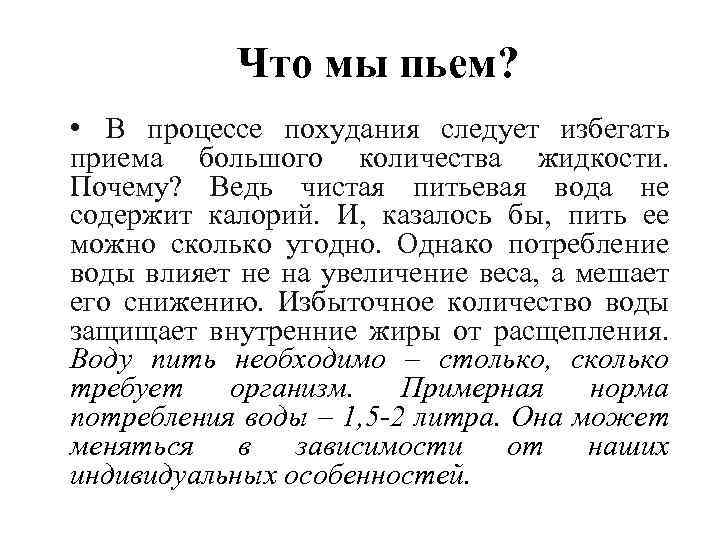 Что мы пьем?

• В процессе похудания следует избегать приема большого количества жидкости. Почему? Ведь чистая питьевая вода не содержит калорий. И, казалось бы, пить ее можно сколько угодно. Однако потребление воды влияет не на увеличение веса, а мешает его снижению. Избыточное количество воды защищает внутренние жиры от расщепления. Воду пить необходимо – столько, сколько требует организм. Примерная норма потребления воды – 1,5-2 литра. Она может меняться в зависимости от наших индивидуальных особенностей.